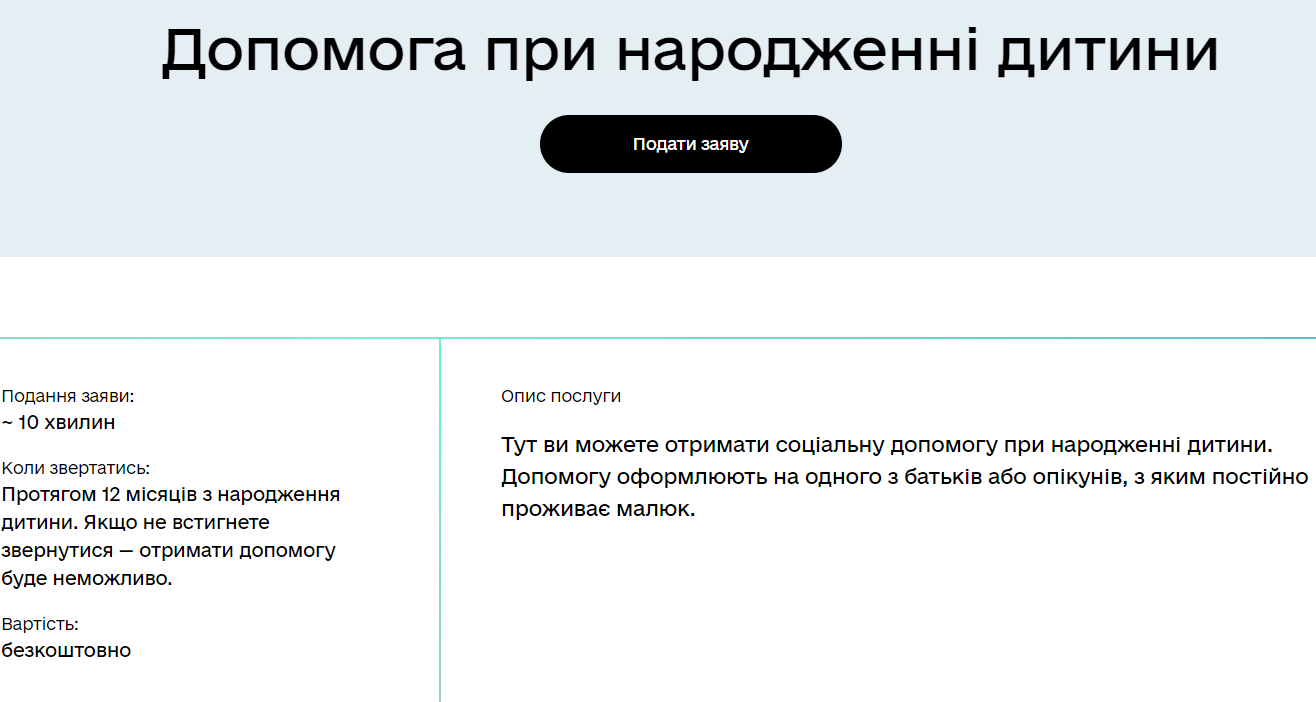 Допомога при народженні дитини

Подати заяву

Подання заяви:
~ 10 хвилин

Коли звертатись:
Протягом 12 місяців з народження дитини. Якщо не встигнете звернутися — отримати допомогу буде неможливо.

Вартість:
безкоштовно

Опис послуги

Тут ви можете отримати соціальну допомогу при народженні дитини. Допомогу оформлюють на одного з батьків або опікунів, з яким постійно проживає малюк.